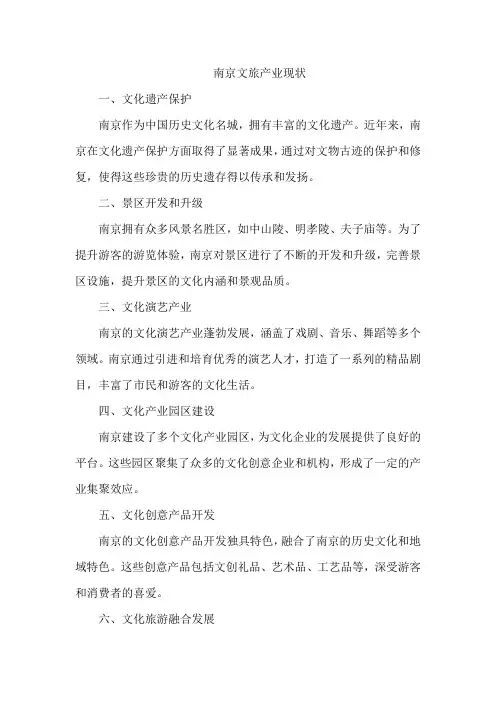 南京文旅产业现状

一、文化遗产保护

南京作为中国历史文化名城，拥有丰富的文化遗产。近年来，南京在文化遗产保护方面取得了显著成果，通过对文物古迹的保护和修复，使得这些珍贵的历史遗存得以传承和发扬。

二、景区开发和升级

南京拥有众多风景名胜区，如中山陵、明孝陵、夫子庙等。为了提升游客的游览体验，南京对景区进行了不断的开发和升级，完善景区设施，提升景区的文化内涵和景观品质。

三、文化演艺产业

南京的文化演艺产业蓬勃发展，涵盖了戏剧、音乐、舞蹈等多个领域。南京通过引进和培育优秀的演艺人才，打造了一系列的精品剧目，丰富了市民和游客的文化生活。

四、文化产业园区建设

南京建设了多个文化产业园区，为文化企业的发展提供了良好的平台。这些园区聚集了众多的文化创意企业和机构，形成了一定的产业集聚效应。

五、文化创意产品开发

南京的文化创意产品开发独具特色，融合了南京的历史文化和地域特色。这些创意产品包括文创礼品、艺术品、工艺品等，深受游客和消费者的喜爱。

六、文化旅游融合发展